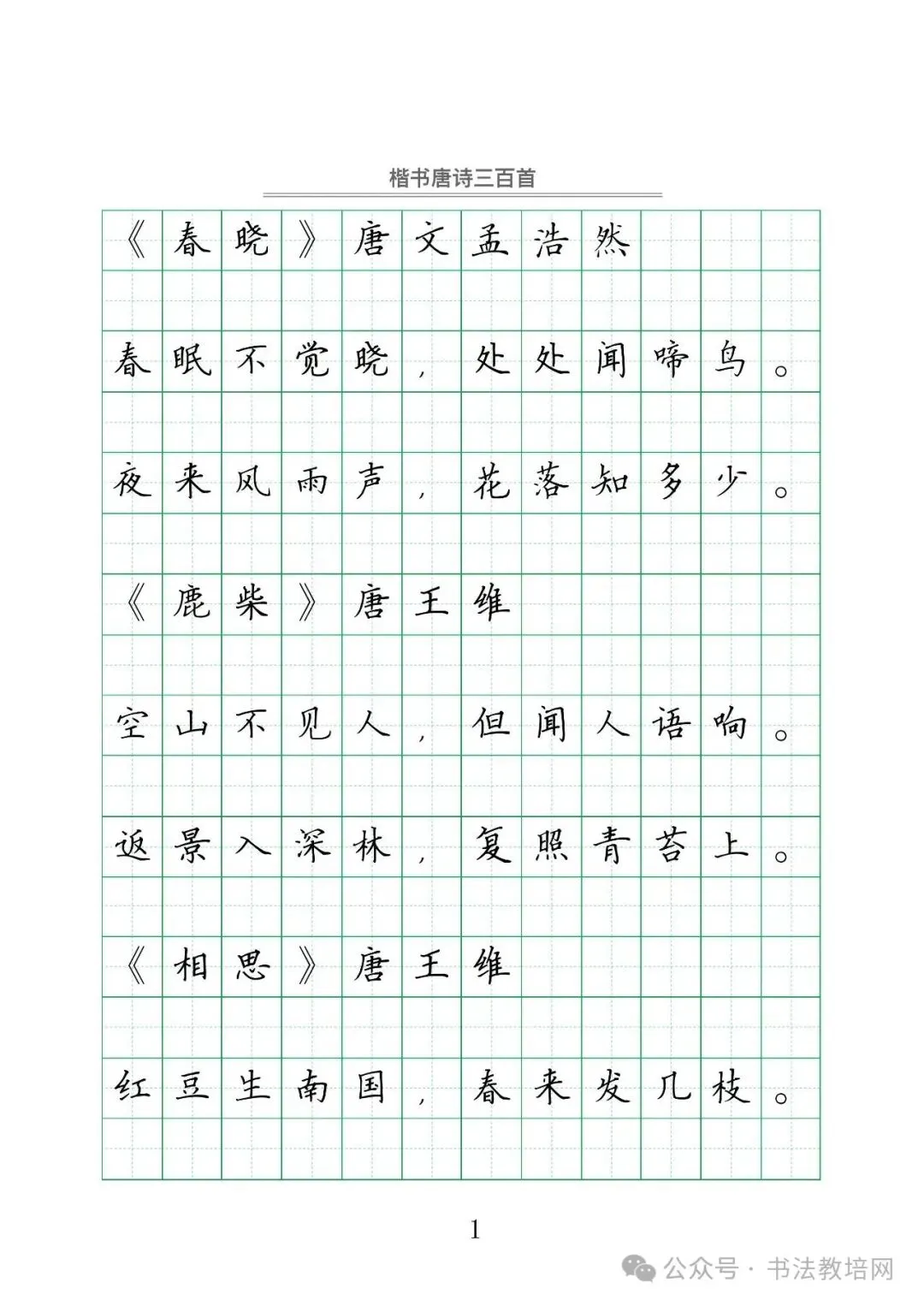 楷书唐诗三百首

《春晓》唐文孟浩然

春眠不觉晓，处处闻啼鸟。

夜来风雨声，花落知多少。

《鹿柴》唐王维

空山不见人，但闻人语响。

返景入深林，复照青苔上。

《相思》唐王维

红豆生南国，春来发几枝。

1

公众号 · 书法教培网